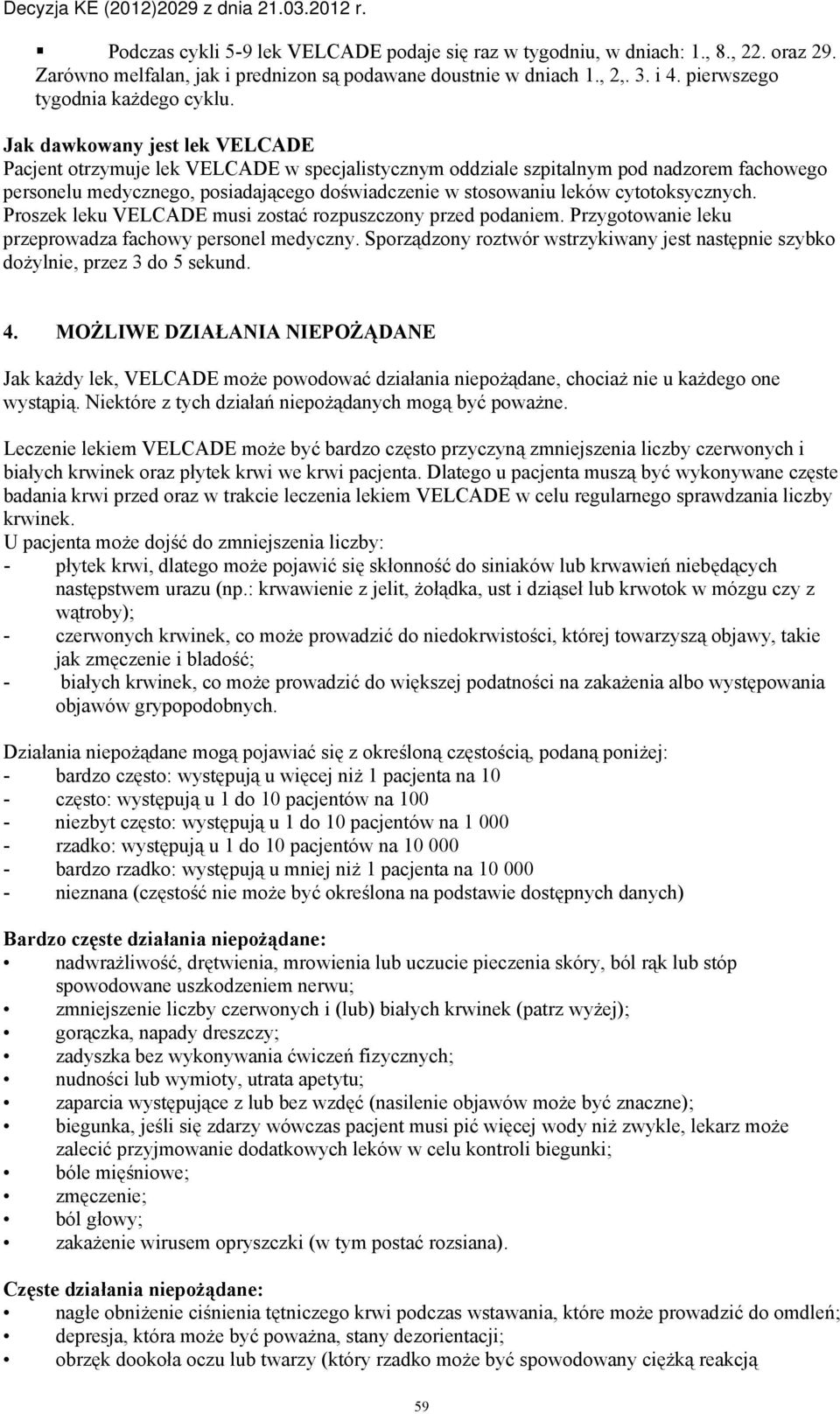 Decyzja KE (2012)2029 z dnia 21.03.2012 r.

▪ Podczas cykli 5-9 lek VELCADE podaje się raz w tygodniu, w dniach: 1., 8., 22. oraz 29. Zarówno melfalan, jak i prednizon są podawane doustnie w dniach 1., 2,. 3. i 4. pierwszego tygodnia każdego cyklu.

Jak dawkowany jest lek VELCADE
Pacjent otrzymuje lek VELCADE w specjalistycznym oddziale szpitalnym pod nadzorem fachowego personelu medycznego, posiadającego doświadczenie w stosowaniu leków cytotoksycznych. Proszek leku VELCADE musi zostać rozpuszczony przed podaniem. Przygotowanie leku przeprowadza fachowy personel medyczny. Sporządzony roztwór wstrzykiwany jest następnie szybko dożylnie, przez 3 do 5 sekund.

4. MOŻLIWE DZIAŁANIA NIEPOŻĄDANE

Jak każdy lek, VELCADE może powodować działania niepożądane, chociaż nie u każdego one wystąpią. Niektóre z tych działań niepożądanych mogą być poważne.

Leczenie lekiem VELCADE może być bardzo często przyczyną zmniejszenia liczby czerwonych i białych krwinek oraz płytek krwi we krwi pacjenta. Dlatego u pacjenta muszą być wykonywane częste badania krwi przed oraz w trakcie leczenia lekiem VELCADE w celu regularnego sprawdzania liczby krwinek.
U pacjenta może dojść do zmniejszenia liczby:
- płytek krwi, dlatego może pojawić się skłonność do siniaków lub krwawień niebędących następstwem urazu (np.: krwawienie z jelit, żołądka, ust i dziąseł lub krwotok w mózgu czy z wątroby);
- czerwonych krwinek, co może prowadzić do niedokrwistości, której towarzyszą objawy, takie jak zmęczenie i bladość;
- białych krwinek, co może prowadzić do większej podatności na zakażenia albo występowania objawów grypopodobnych.

Działania niepożądane mogą pojawiać się z określoną częstością, podaną poniżej:
- bardzo często: występują u więcej niż 1 pacjenta na 10
- często: występują u 1 do 10 pacjentów na 100
- niezbyt często: występują u 1 do 10 pacjentów na 1 000
- rzadko: występują u 1 do 10 pacjentów na 10 000
- bardzo rzadko: występują u mniej niż 1 pacjenta na 10 000
- nieznana (częstość nie może być określona na podstawie dostępnych danych)

Bardzo częste działania niepożądane:
• nadwrażliwość, drętwienia, mrowienia lub uczucie pieczenia skóry, ból rąk lub stóp spowodowane uszkodzeniem nerwu;
• zmniejszenie liczby czerwonych i (lub) białych krwinek (patrz wyżej);
• gorączka, napady dreszczy;
• zadyszka bez wykonywania ćwiczeń fizycznych;
• nudności lub wymioty, utrata apetytu;
• zaparcia występujące z lub bez wzdęć (nasilenie objawów może być znaczne);
• biegunka, jeśli się zdarzy wówczas pacjent musi pić więcej wody niż zwykle, lekarz może zalecić przyjmowanie dodatkowych leków w celu kontroli biegunki;
• bóle mięśniowe;
• zmęczenie;
• ból głowy;
• zakażenie wirusem opryszczki (w tym postać rozsiana).

Częste działania niepożądane:
• nagłe obniżenie ciśnienia tętniczego krwi podczas wstawania, które może prowadzić do omdleń;
• depresja, która może być poważna, stany dezorientacji;
• obrzęk dookoła oczu lub twarzy (który rzadko może być spowodowany ciężką reakcją

59